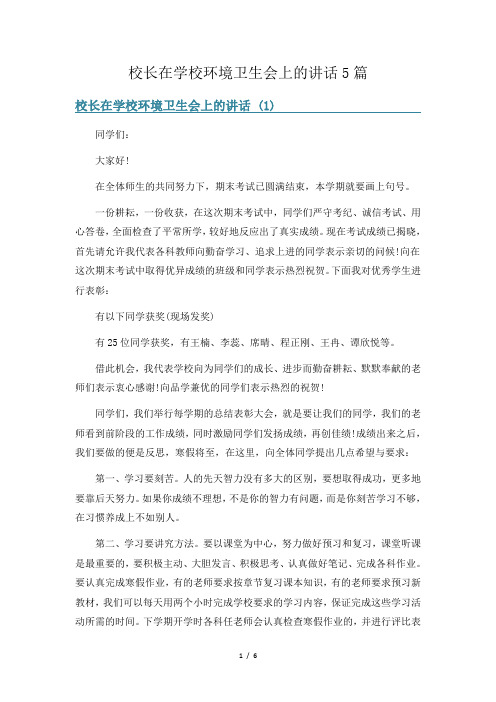 校长在学校环境卫生会上的讲话5篇

校长在学校环境卫生会上的讲话 (1)

同学们：

大家好!

在全体师生的共同努力下，期末考试已圆满结束，本学期就要画上句号。

一份耕耘，一份收获，在这次期末考试中，同学们严守考纪、诚信考试、用心答卷，全面检查了平常所学，较好地反应出了真实成绩。现在考试成绩已揭晓，首先请允许我代表各科教师向勤奋学习、追求上进的同学表示亲切的问候!向在这次期末考试中取得优异成绩的班级和同学表示热烈祝贺。下面我对优秀学生进行表彰：

有以下同学获奖(现场发奖)

有25位同学获奖，有王楠、李蕊、席晴、程正刚、王冉、谭欣悦等。

借此机会，我代表学校向为同学们的成长、进步而勤奋耕耘、默默奉献的老师们表示衷心感谢!向品学兼优的同学们表示热烈的祝贺!

同学们，我们举行每学期的总结表彰大会，就是要让我们的同学，我们的老师看到前阶段的工作成绩，同时激励同学们发扬成绩，再创佳绩!成绩出来之后，我们要做的便是反思，寒假将至，在这里，向全体同学提出几点希望与要求：

第一、学习要刻苦。人的先天智力没有多大的区别，要想取得成功，更多地要靠后天努力。如果你成绩不理想，不是你的智力有问题，而是你刻苦学习不够，在习惯养成上不如别人。

第二、学习要讲究方法。要以课堂为中心，努力做好预习和复习，课堂听课是最重要的，要积极主动、大胆发言、积极思考、认真做好笔记、完成各科作业。要认真完成寒假作业，有的老师要求按章节复习课本知识，有的老师要求预习新教材，我们可以每天用两个小时完成学校要求的学习内容，保证完成这些学习活动所需的时间。下学期开学时各科任老师会认真检查寒假作业的，并进行评比表

1 / 6